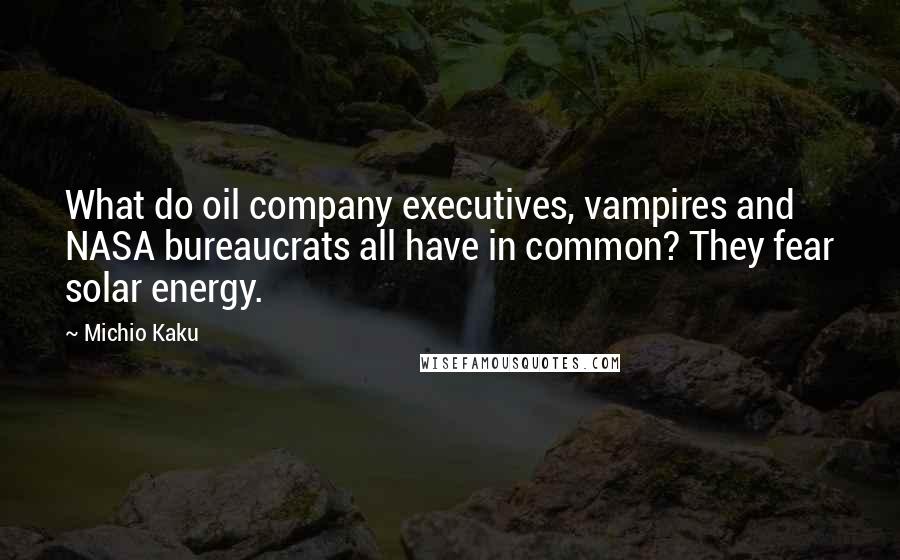 What do oil company executives, vampires and NASA bureaucrats all have in common? They fear solar energy.

~ Michio Kaku

WISEFAMOUSQUOTES.COM